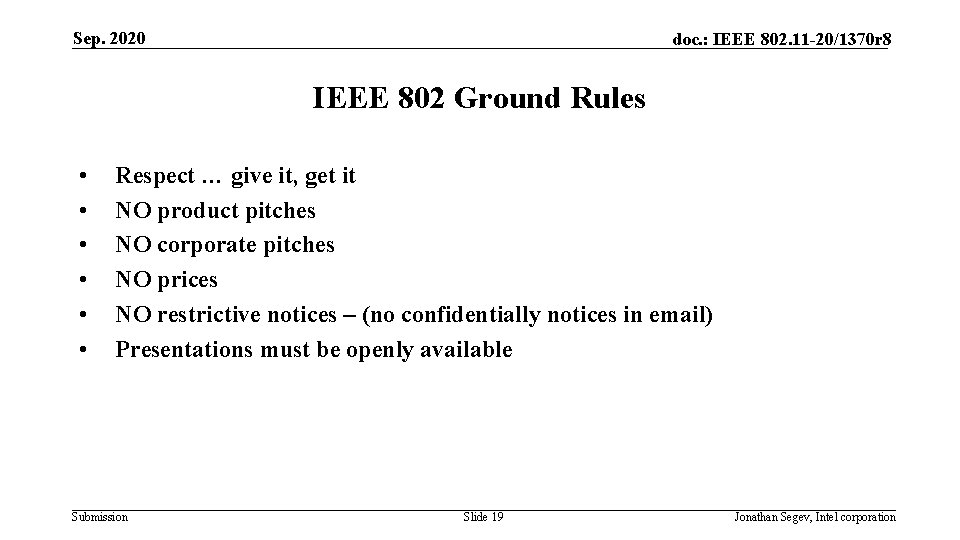 Sep. 2020

doc.: IEEE 802.11-20/1370r8

IEEE 802 Ground Rules

• Respect … give it, get it
• NO product pitches
• NO corporate pitches
• NO prices
• NO restrictive notices – (no confidentially notices in email)
• Presentations must be openly available

Submission

Slide 19

Jonathan Segev, Intel corporation